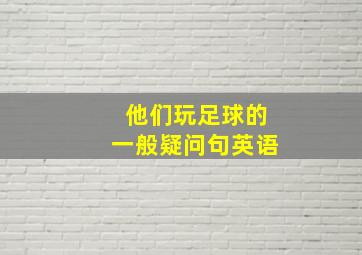 他们玩足球的
一般疑问句英语